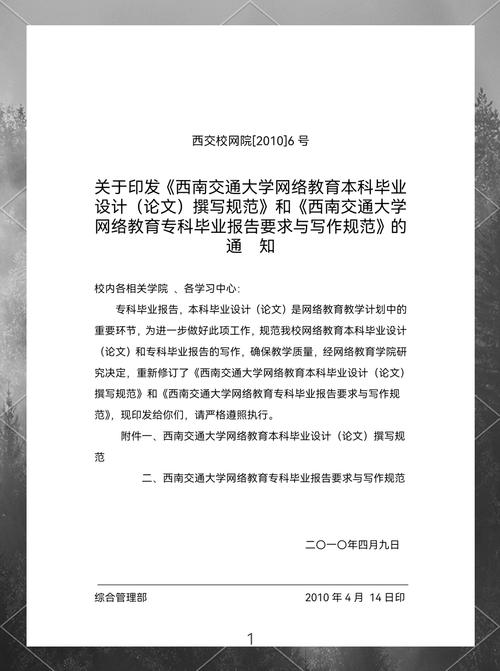 西交校网院[2010]6 号

关于印发《西南交通大学网络教育本科毕业设计（论文）撰写规范》和《西南交通大学网络教育专科毕业报告要求与写作规范》的通　知

校内各相关学院 、各学习中心:

专科毕业报告，本科毕业设计（论文）是网络教育教学计划中的重要环节，为进一步做好此项工作，规范我校网络教育本科毕业设计（论文）和专科毕业报告的写作，确保教学质量，经网络教育学院研究决定，重新修订了《西南交通大学网络教育本科毕业设计（论文）撰写规范》和《西南交通大学网络教育专科毕业报告要求与写作规范》，现印发给你们，请严格遵照执行。

附件一、西南交通大学网络教育本科毕业设计（论文）撰写规范

二、西南交通大学网络教育专科毕业报告要求与写作规范

二〇一〇年四月九日

综合管理部　　2010 年 4 月 14 日印

1